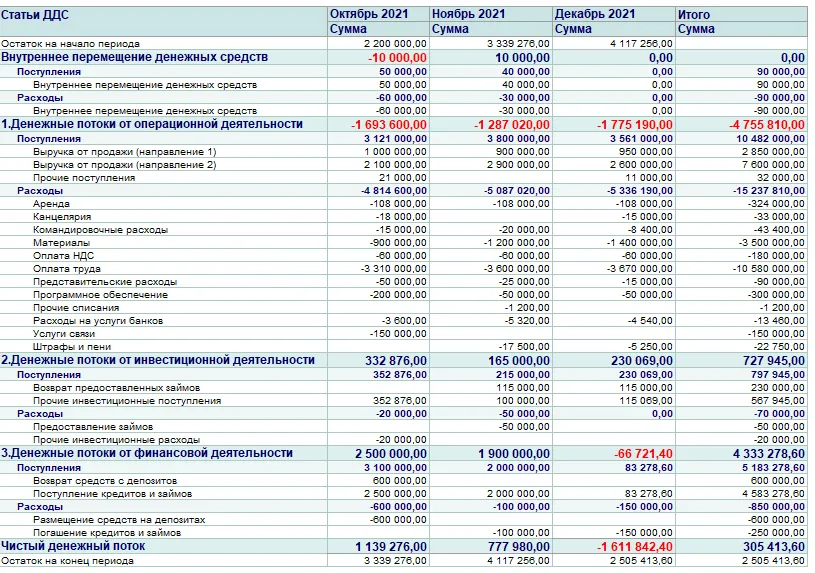 | Статьи ДДС | Октябрь 2021 | Ноябрь 2021 | Декабрь 2021 | Итого |
|---|---|---|---|---|
| | Сумма | Сумма | Сумма | Сумма |
| Остаток на начало периода | 2 200 000,00 | 3 339 276,00 | 4 117 256,00 | |
| Внутреннее перемещение денежных средств | -10 000,00 | 10 000,00 | 0,00 | 0,00 |
| Поступления | 50 000,00 | 40 000,00 | 0,00 | 90 000,00 |
| Внутреннее перемещение денежных средств | 50 000,00 | 40 000,00 | 0,00 | 90 000,00 |
| Расходы | -60 000,00 | -30 000,00 | 0,00 | -90 000,00 |
| Внутреннее перемещение денежных средств | -60 000,00 | -30 000,00 | 0,00 | -90 000,00 |
| 1.Денежные потоки от операционной деятельности | -1 693 600,00 | -1 287 020,00 | -1 775 190,00 | -4 755 810,00 |
| Поступления | 3 121 000,00 | 3 800 000,00 | 3 561 000,00 | 10 482 000,00 |
| Выручка от продажи (направление 1) | 1 000 000,00 | 900 000,00 | 950 000,00 | 2 850 000,00 |
| Выручка от продажи (направление 2) | 2 100 000,00 | 2 900 000,00 | 2 600 000,00 | 7 600 000,00 |
| Прочие поступления | 21 000,00 | | 11 000,00 | 32 000,00 |
| Расходы | -4 814 600,00 | -5 087 020,00 | -5 336 190,00 | -15 237 810,00 |
| Аренда | -108 000,00 | -108 000,00 | -108 000,00 | -324 000,00 |
| Канцелярия | -18 000,00 | | -15 000,00 | -33 000,00 |
| Командировочные расходы | -15 000,00 | -20 000,00 | -8 400,00 | -43 400,00 |
| Материалы | -900 000,00 | -1 200 000,00 | -1 400 000,00 | -3 500 000,00 |
| Оплата НДС | -60 000,00 | -60 000,00 | -60 000,00 | -180 000,00 |
| Оплата труда | -3 310 000,00 | -3 600 000,00 | -3 670 000,00 | -10 580 000,00 |
| Представительские расходы | -50 000,00 | -25 000,00 | -15 000,00 | -90 000,00 |
| Программное обеспечение | -200 000,00 | -50 000,00 | -50 000,00 | -300 000,00 |
| Прочие списания | | -1 200,00 | | -1 200,00 |
| Расходы на услуги банков | -3 600,00 | -5 320,00 | -4 540,00 | -13 460,00 |
| Услуги связи | -150 000,00 | | | -150 000,00 |
| Штрафы и пени | | -17 500,00 | -5 250,00 | -22 750,00 |
| 2.Денежные потоки от инвестиционной деятельности | 332 876,00 | 165 000,00 | 230 069,00 | 727 945,00 |
| Поступления | 352 876,00 | 215 000,00 | 230 069,00 | 797 945,00 |
| Возврат предоставленных займов | | 115 000,00 | 115 000,00 | 230 000,00 |
| Прочие инвестиционные поступления | 352 876,00 | 100 000,00 | 115 069,00 | 567 945,00 |
| Расходы | -20 000,00 | -50 000,00 | 0,00 | -70 000,00 |
| Предоставление займов | | -50 000,00 | | -50 000,00 |
| Прочие инвестиционные расходы | -20 000,00 | | | -20 000,00 |
| 3.Денежные потоки от финансовой деятельности | 2 500 000,00 | 1 900 000,00 | -66 721,40 | 4 333 278,60 |
| Поступления | 3 100 000,00 | 2 000 000,00 | 83 278,60 | 5 183 278,60 |
| Возврат средств с депозитов | 600 000,00 | | | 600 000,00 |
| Поступление кредитов и займов | 2 500 000,00 | 2 000 000,00 | 83 278,60 | 4 583 278,60 |
| Расходы | -600 000,00 | -100 000,00 | -150 000,00 | -850 000,00 |
| Размещение средств на депозитах | -600 000,00 | | | -600 000,00 |
| Погашение кредитов и займов | | -100 000,00 | -150 000,00 | -250 000,00 |
| Чистый денежный поток | 1 139 276,00 | 777 980,00 | -1 611 842,40 | 305 413,60 |
| Остаток на конец периода | 3 339 276,00 | 4 117 256,00 | 2 505 413,60 | 2 505 413,60 |